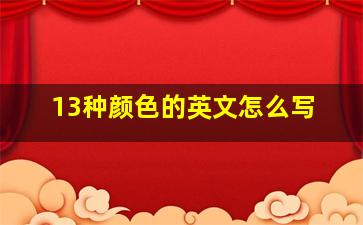 13种颜色的英文怎么写